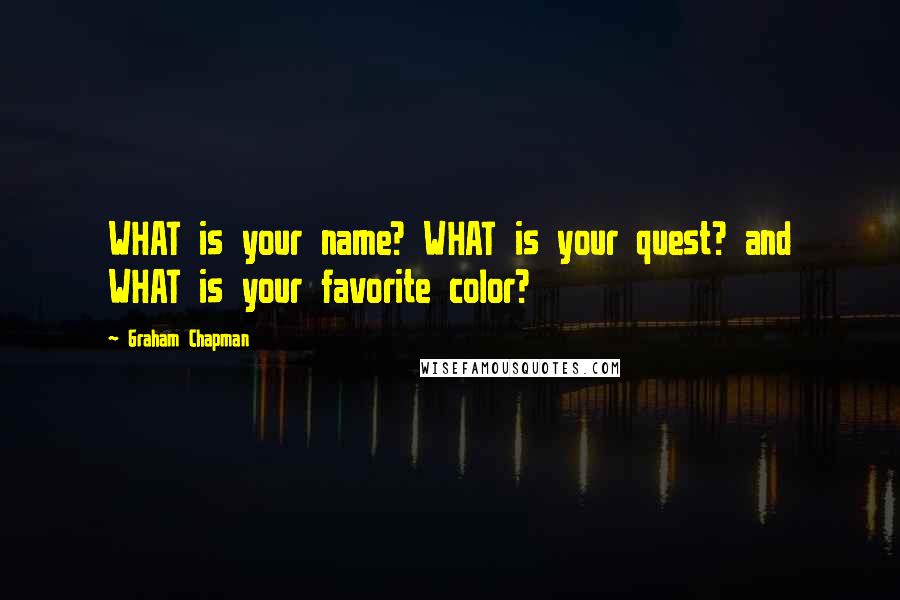 WHAT is your name? WHAT is your quest? and WHAT is your favorite color?

~ Graham Chapman

WISEFAMOUSQUOTES.COM